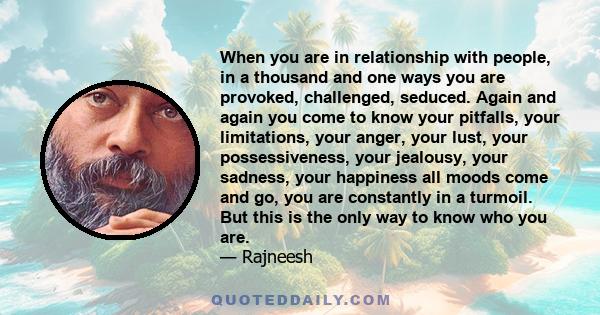 When you are in relationship with people, in a thousand and one ways you are provoked, challenged, seduced. Again and again you come to know your pitfalls, your limitations, your anger, your lust, your possessiveness, your jealousy, your sadness, your happiness all moods come and go, you are constantly in a turmoil. But this is the only way to know who you are.
— Rajneesh

QUOTEDDAILY.COM